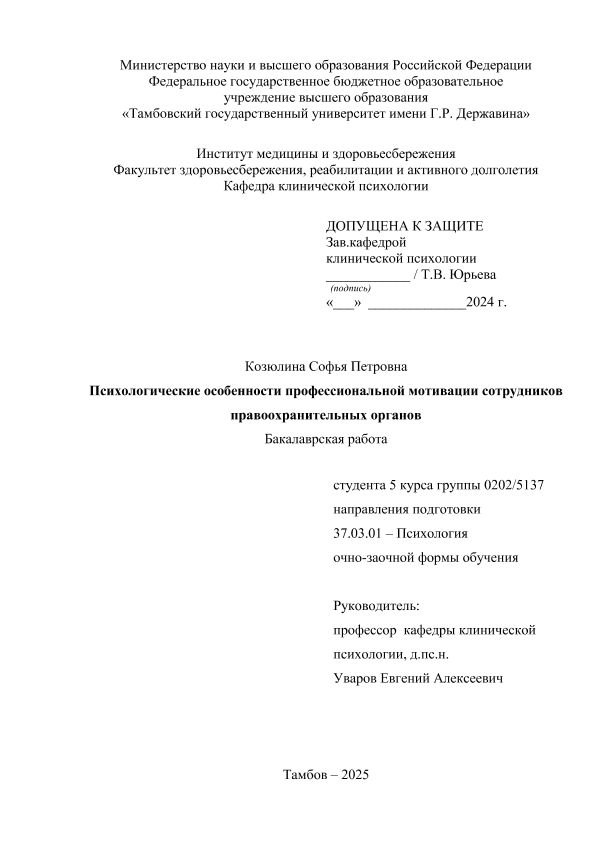 Министерство науки и высшего образования Российской Федерации
Федеральное государственное бюджетное образовательное
учреждение высшего образования
«Тамбовский государственный университет имени Г.Р. Державина»

Институт медицины и здоровьесбережения
Факультет здоровьесбережения, реабилитации и активного долголетия
Кафедра клинической психологии

ДОПУЩЕНА К ЗАЩИТЕ
Зав.кафедрой
клинической психологии
____________ / Т.В. Юрьева
(подпись)
«___» ______________2024 г.

Козюлина Софья Петровна

Психологические особенности профессиональной мотивации сотрудников правоохранительных органов

Бакалаврская работа

студента 5 курса группы 0202/5137
направления подготовки
37.03.01 – Психология
очно-заочной формы обучения

Руководитель:
профессор кафедры клинической психологии, д.пс.н.
Уваров Евгений Алексеевич

Тамбов – 2025